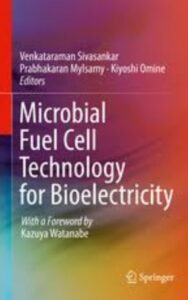 Venkataraman Sivasankar
Prabhakaran Mylsamy · Kiyoshi Omine
Editors

Microbial Fuel Cell Technology for Bioelectricity

With a Foreword by
Kazuya Watanabe

Springer